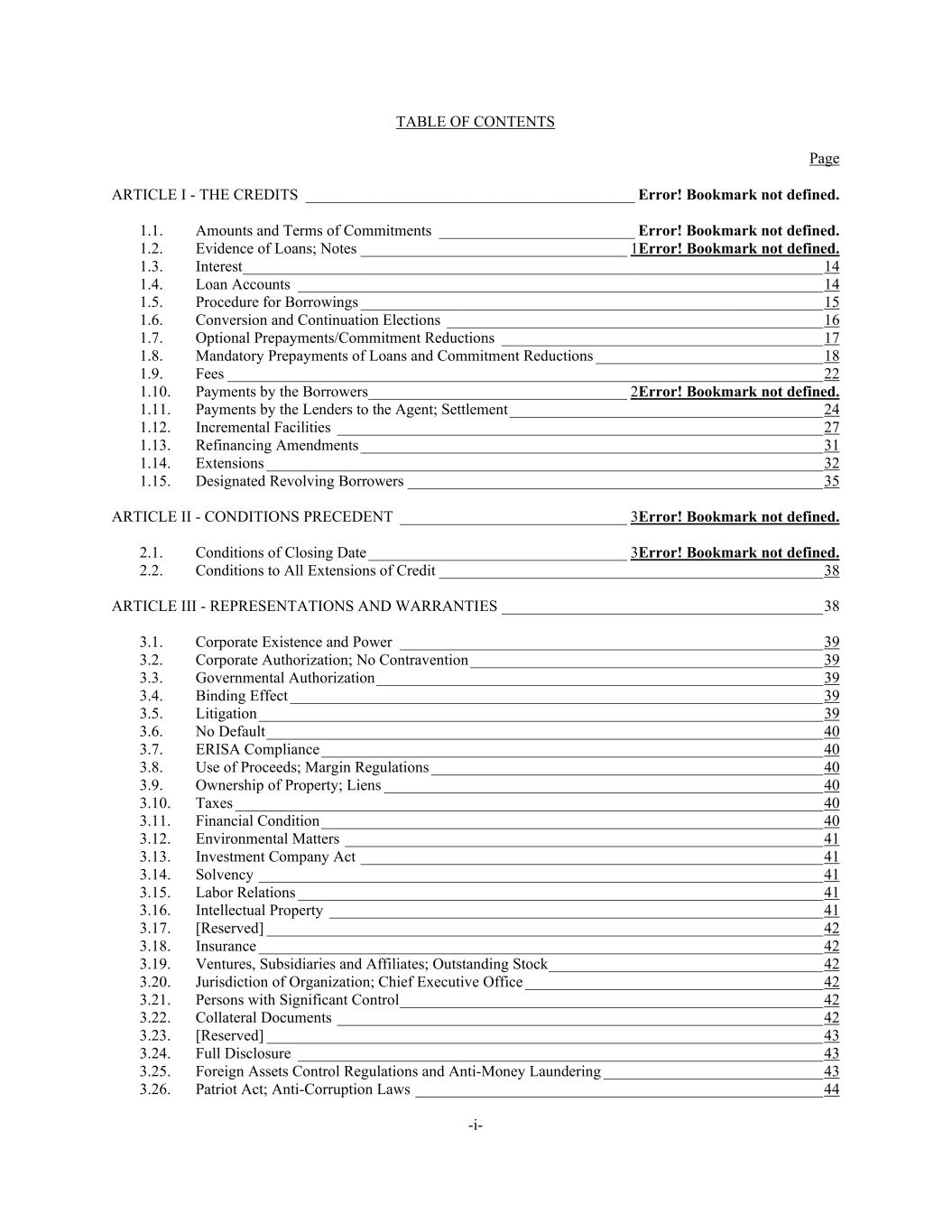 TABLE OF CONTENTS

Page

ARTICLE I - THE CREDITS Error! Bookmark not defined.

1.1. Amounts and Terms of Commitments Error! Bookmark not defined.
1.2. Evidence of Loans; Notes 1Error! Bookmark not defined.
1.3. Interest 14
1.4. Loan Accounts 14
1.5. Procedure for Borrowings 15
1.6. Conversion and Continuation Elections 16
1.7. Optional Prepayments/Commitment Reductions 17
1.8. Mandatory Prepayments of Loans and Commitment Reductions 18
1.9. Fees 22
1.10. Payments by the Borrowers 2Error! Bookmark not defined.
1.11. Payments by the Lenders to the Agent; Settlement 24
1.12. Incremental Facilities 27
1.13. Refinancing Amendments 31
1.14. Extensions 32
1.15. Designated Revolving Borrowers 35

ARTICLE II - CONDITIONS PRECEDENT 3Error! Bookmark not defined.

2.1. Conditions of Closing Date 3Error! Bookmark not defined.
2.2. Conditions to All Extensions of Credit 38

ARTICLE III - REPRESENTATIONS AND WARRANTIES 38

3.1. Corporate Existence and Power 39
3.2. Corporate Authorization; No Contravention 39
3.3. Governmental Authorization 39
3.4. Binding Effect 39
3.5. Litigation 39
3.6. No Default 40
3.7. ERISA Compliance 40
3.8. Use of Proceeds; Margin Regulations 40
3.9. Ownership of Property; Liens 40
3.10. Taxes 40
3.11. Financial Condition 40
3.12. Environmental Matters 41
3.13. Investment Company Act 41
3.14. Solvency 41
3.15. Labor Relations 41
3.16. Intellectual Property 41
3.17. [Reserved] 42
3.18. Insurance 42
3.19. Ventures, Subsidiaries and Affiliates; Outstanding Stock 42
3.20. Jurisdiction of Organization; Chief Executive Office 42
3.21. Persons with Significant Control 42
3.22. Collateral Documents 42
3.23. [Reserved] 43
3.24. Full Disclosure 43
3.25. Foreign Assets Control Regulations and Anti-Money Laundering 43
3.26. Patriot Act; Anti-Corruption Laws 44

-i-